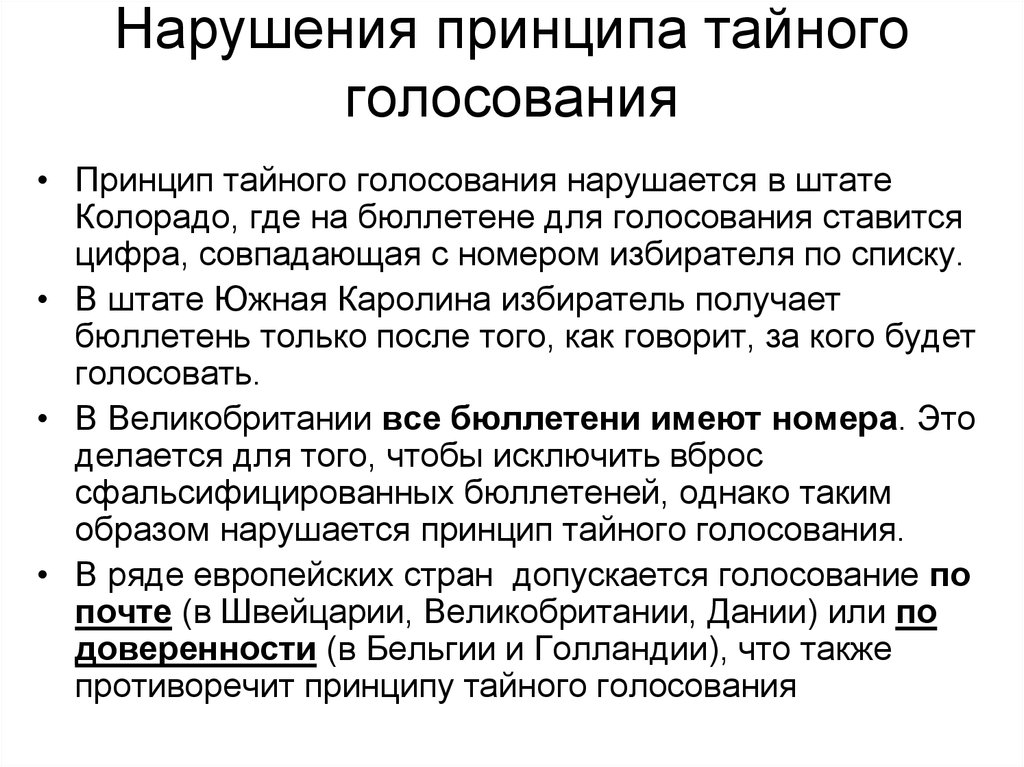 Нарушения принципа тайного голосования

• Принцип тайного голосования нарушается в штате Колорадо, где на бюллетене для голосования ставится цифра, совпадающая с номером избирателя по списку.
• В штате Южная Каролина избиратель получает бюллетень только после того, как говорит, за кого будет голосовать.
• В Великобритании все бюллетени имеют номера. Это делается для того, чтобы исключить вброс сфальсифицированных бюллетеней, однако таким образом нарушается принцип тайного голосования.
• В ряде европейских стран допускается голосование по почте (в Швейцарии, Великобритании, Дании) или по доверенности (в Бельгии и Голландии), что также противоречит принципу тайного голосования